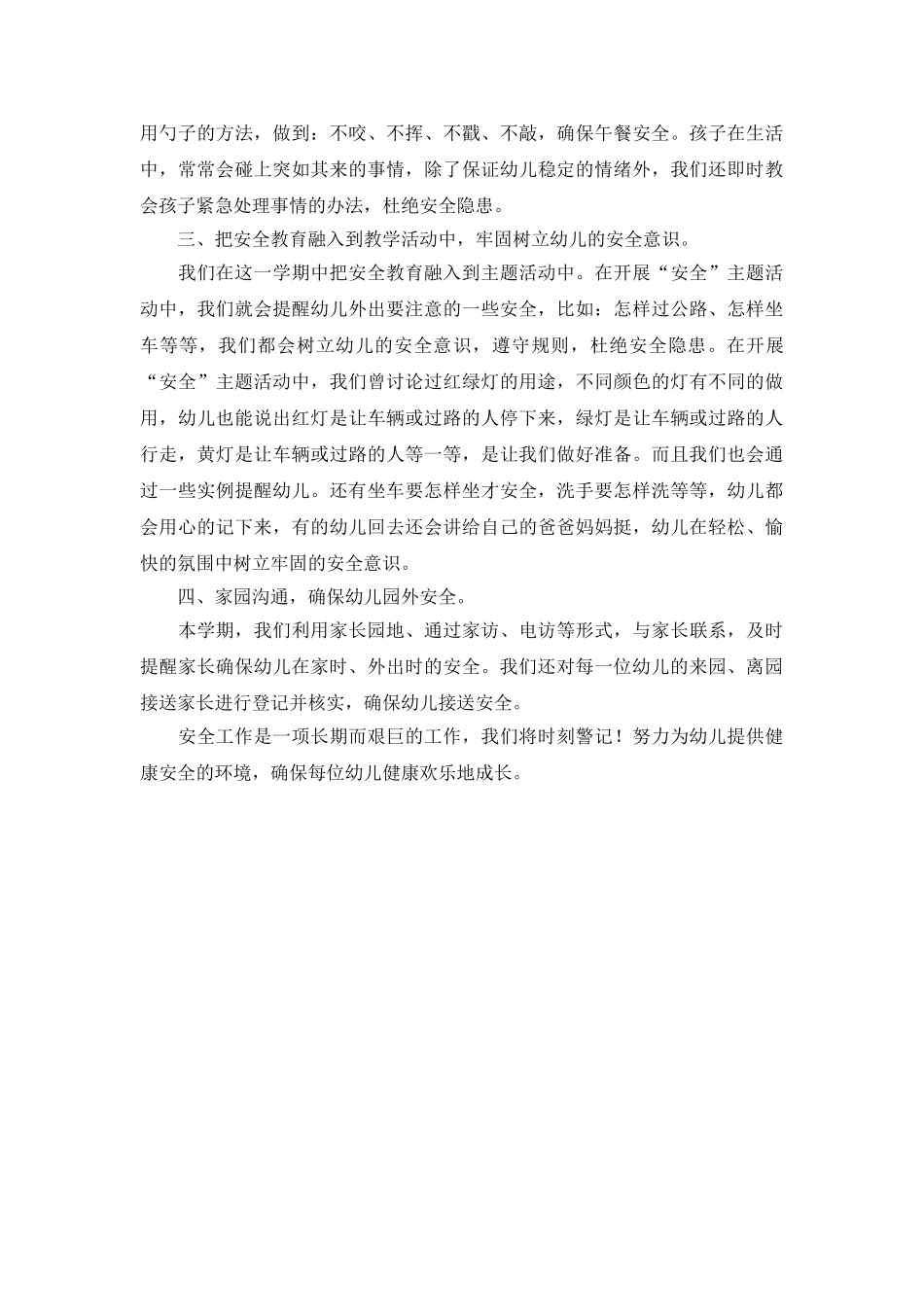 用勺子的方法，做到：不咬、不挥、不戳、不敲，确保午餐安全。孩子在生活中，常常会碰上突如其来的事情，除了保证幼儿稳定的情绪外，我们还即时教会孩子紧急处理事情的办法，杜绝安全隐患。

三、把安全教育融入到教学活动中，牢固树立幼儿的安全意识。

我们在这一学期中把安全教育融入到主题活动中。在开展“安全”主题活动中，我们就会提醒幼儿外出要注意的一些安全，比如：怎样过公路、怎样坐车等等，我们都会树立幼儿的安全意识，遵守规则，杜绝安全隐患。在开展“安全”主题活动中，我们曾讨论过红绿灯的用途，不同颜色的灯有不同的做用，幼儿也能说出红灯是让车辆或过路的人停下来，绿灯是让车辆或过路的人行走，黄灯是让车辆或过路的人等一等，是让我们做好准备。而且我们也会通过一些实例提醒幼儿。还有坐车要怎样坐才安全，洗手要怎样洗等等，幼儿都会用心的记下来，有的幼儿回去还会讲给自己的爸爸妈妈挺，幼儿在轻松、愉快的氛围中树立牢固的安全意识。

四、家园沟通，确保幼儿园外安全。

本学期，我们利用家长园地、通过家访、电访等形式，与家长联系，及时提醒家长确保幼儿在家时、外出时的安全。我们还对每一位幼儿的来园、离园接送家长进行登记并核实，确保幼儿接送安全。

安全工作是一项长期而艰巨的工作，我们将时刻警记！努力为幼儿提供健康安全的环境，确保每位幼儿健康欢乐地成长。